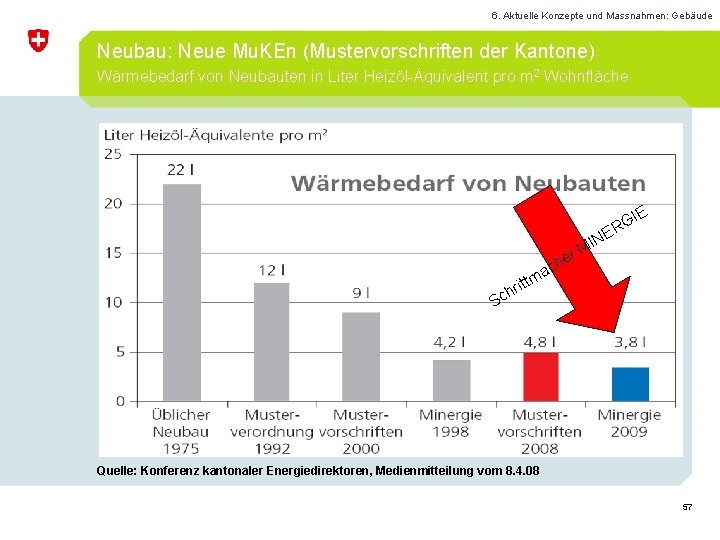 6. Aktuelle Konzepte und Massnahmen: Gebäude

Neubau: Neue MuKEn (Mustervorschriften der Kantone)

Wärmebedarf von Neubauten in Liter Heizöl-Äquivalent pro $m^2$ Wohnfläche

Liter Heizöl-Äquivalente pro $m^2$

Wärmebedarf von Neubauten

Schrittmacher MINERGIE

25
20
15
10
5
0

22 l
12 l
9 l
4,2 l
4,8 l
3,8 l

Üblicher Neubau 1975
Muster-verordnung 1992
Muster-vorschriften 2000
Minergie 1998
Muster-vorschriften 2008
Minergie 2009

Quelle: Konferenz kantonaler Energiedirektoren, Medienmitteilung vom 8.4.08

57